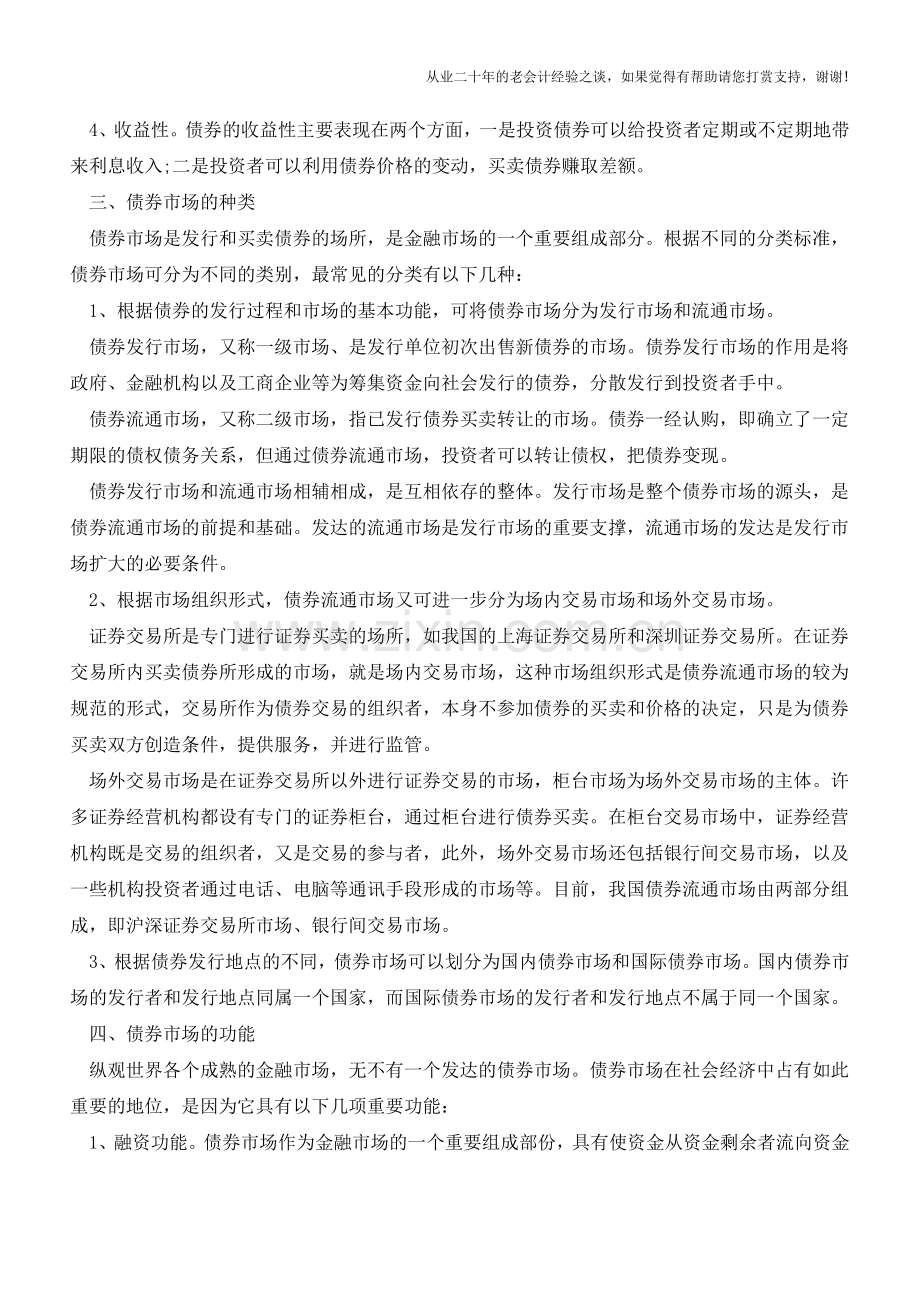 从业二十年的老会计经验之谈，如果觉得有帮助请您打赏支持，谢谢!

4、收益性。债券的收益性主要表现在两个方面，一是投资债券可以给投资者定期或不定期地带来利息收入;二是投资者可以利用债券价格的变动，买卖债券赚取差额。

三、债券市场的种类

债券市场是发行和买卖债券的场所，是金融市场的一个重要组成部分。根据不同的分类标准，债券市场可分为不同的类别，最常见的分类有以下几种：

1、根据债券的发行过程和市场的基本功能，可将债券市场分为发行市场和流通市场。

债券发行市场，又称一级市场、是发行单位初次出售新债券的市场。债券发行市场的作用是将政府、金融机构以及工商企业等为筹集资金向社会发行的债券，分散发行到投资者手中。

债券流通市场，又称二级市场，指已发行债券买卖转让的市场。债券一经认购，即确立了一定期限的债权债务关系，但通过债券流通市场，投资者可以转让债权，把债券变现。

债券发行市场和流通市场相辅相成，是互相依存的整体。发行市场是整个债券市场的源头，是债券流通市场的前提和基础。发达的流通市场是发行市场的重要支撑，流通市场的发达是发行市场扩大的必要条件。

2、根据市场组织形式，债券流通市场又可进一步分为场内交易市场和场外交易市场。

证券交易所是专门进行证券买卖的场所，如我国的上海证券交易所和深圳证券交易所。在证券交易所内买卖债券所形成的市场，就是场内交易市场，这种市场组织形式是债券流通市场的较为规范的形式，交易所作为债券交易的组织者，本身不参加债券的买卖和价格的决定，只是为债券买卖双方创造条件，提供服务，并进行监管。

场外交易市场是在证券交易所以外进行证券交易的市场，柜台市场为场外交易市场的主体。许多证券经营机构都设有专门的证券柜台，通过柜台进行债券买卖。在柜台交易市场中，证券经营机构既是交易的组织者，又是交易的参与者，此外，场外交易市场还包括银行间交易市场，以及一些机构投资者通过电话、电脑等通讯手段形成的市场等。目前，我国债券流通市场由两部分组成，即沪深证券交易所市场、银行间交易市场。

3、根据债券发行地点的不同，债券市场可以划分为国内债券市场和国际债券市场。国内债券市场的发行者和发行地点同属一个国家，而国际债券市场的发行者和发行地点不属于同一个国家。

四、债券市场的功能

纵观世界各个成熟的金融市场，无不有一个发达的债券市场。债券市场在社会经济中占有如此重要的地位，是因为它具有以下几项重要功能：

1、融资功能。债券市场作为金融市场的一个重要组成部份，具有使资金从资金剩余者流向资金

www.zixin.com.cn